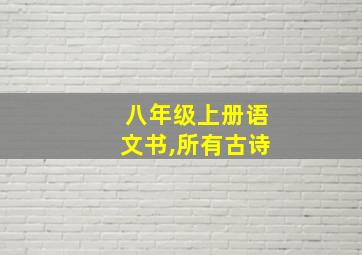 八年级上册语文书,所有古诗